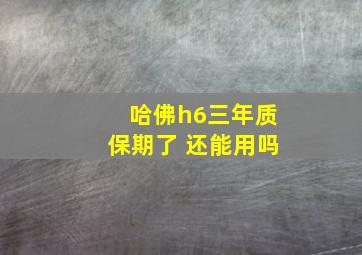 哈佛h6三年质保期了 还能用吗